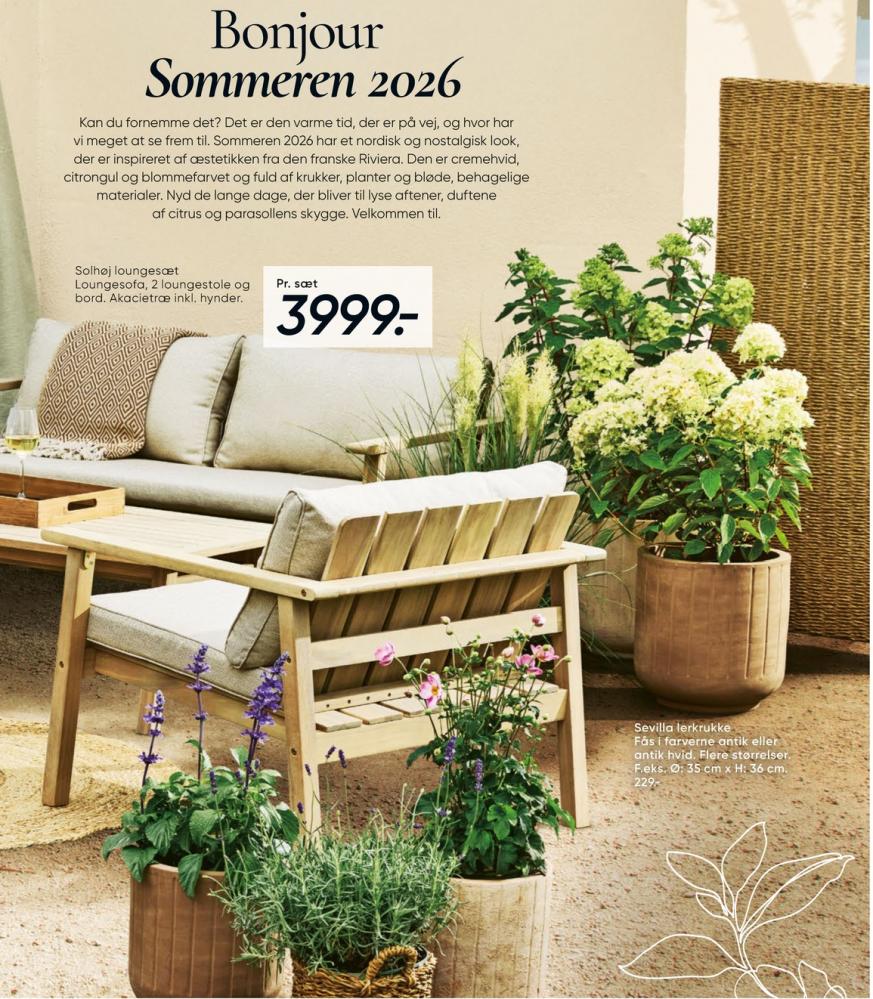 Bonjour
Sommeren 2026

Kan du fornemme det? Det er den varme tid, der er på vej, og hvor har vi meget at se frem til. Sommeren 2026 har et nordisk og nostalgisk look, der er inspireret af æstetikken fra den franske Riviera. Den er cremehvid, citrongul og blommefarvet og fuld af krukker, planter og bløde, behagelige materialer. Nyd de lange dage, der bliver til lyse aftener, duftene af citrus og parasollens skygge. Velkommen til.

Solhøj loungesæt
Loungesofa, 2 loungestole og bord. Akacietræ inkl. hynder.

Pr. sæt
3999.-

Sevilla lerkrukke
Fås i farverne antik eller antik hvid. Flere størrelser. F.eks. Ø: 35 cm x H: 36 cm. 229.-